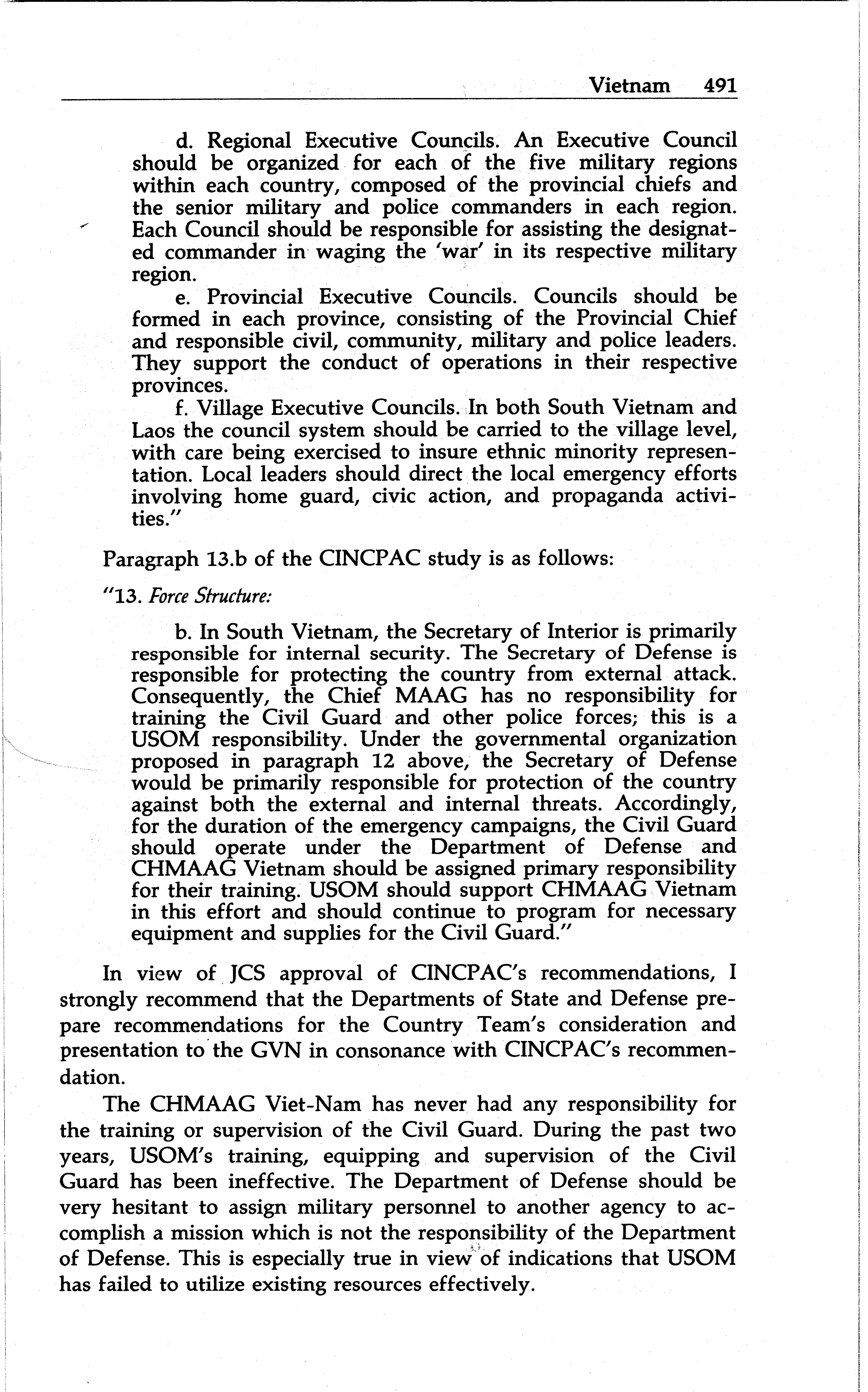 Vietnam 491

d. Regional Executive Councils. An Executive Council should be organized for each of the five military regions within each country, composed of the provincial chiefs and the senior military and police commanders in each region. Each Council should be responsible for assisting the designated commander in waging the 'war' in its respective military region.

e. Provincial Executive Councils. Councils should be formed in each province, consisting of the Provincial Chief and responsible civil, community, military and police leaders. They support the conduct of operations in their respective provinces.

f. Village Executive Councils. In both South Vietnam and Laos the council system should be carried to the village level, with care being exercised to insure ethnic minority representation. Local leaders should direct the local emergency efforts involving home guard, civic action, and propaganda activities."

Paragraph 13.b of the CINCPAC study is as follows:

"13. Force Structure:

b. In South Vietnam, the Secretary of Interior is primarily responsible for internal security. The Secretary of Defense is responsible for protecting the country from external attack. Consequently, the Chief MAAG has no responsibility for training the Civil Guard and other police forces; this is a USOM responsibility. Under the governmental organization proposed in paragraph 12 above, the Secretary of Defense would be primarily responsible for protection of the country against both the external and internal threats. Accordingly, for the duration of the emergency campaigns, the Civil Guard should operate under the Department of Defense and CHMAAG Vietnam should be assigned primary responsibility for their training. USOM should support CHMAAG Vietnam in this effort and should continue to program for necessary equipment and supplies for the Civil Guard."

In view of JCS approval of CINCPAC's recommendations, I strongly recommend that the Departments of State and Defense prepare recommendations for the Country Team's consideration and presentation to the GVN in consonance with CINCPAC's recommendation.

The CHMAAG Viet-Nam has never had any responsibility for the training or supervision of the Civil Guard. During the past two years, USOM's training, equipping and supervision of the Civil Guard has been ineffective. The Department of Defense should be very hesitant to assign military personnel to another agency to accomplish a mission which is not the responsibility of the Department of Defense. This is especially true in view of indications that USOM has failed to utilize existing resources effectively.